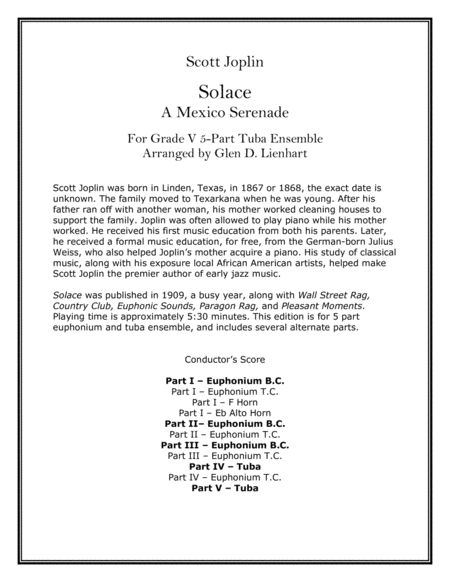 Scott Joplin

Solace

A Mexico Serenade

For Grade V 5-Part Tuba Ensemble
Arranged by Glen D. Lienhart

Scott Joplin was born in Linden, Texas, in 1867 or 1868, the exact date is unknown. The family moved to Texarkana when he was young. After his father ran off with another woman, his mother worked cleaning houses to support the family. Joplin was often allowed to play piano while his mother worked. He received his first music education from both his parents. Later, he received a formal music education, for free, from the German-born Julius Weiss, who also helped Joplin's mother acquire a piano. His study of classical music, along with his exposure local African American artists, helped make Scott Joplin the premier author of early jazz music.

Solace was published in 1909, a busy year, along with Wall Street Rag, Country Club, Euphonic Sounds, Paragon Rag, and Pleasant Moments. Playing time is approximately 5:30 minutes. This edition is for 5 part euphonium and tuba ensemble, and includes several alternate parts.

Conductor's Score

Part I – Euphonium B.C.
Part I – Euphonium T.C.
Part I – F Horn
Part I – Eb Alto Horn
Part II– Euphonium B.C.
Part II – Euphonium T.C.
Part III – Euphonium B.C.
Part III – Euphonium T.C.
Part IV – Tuba
Part IV – Euphonium T.C.
Part V – Tuba